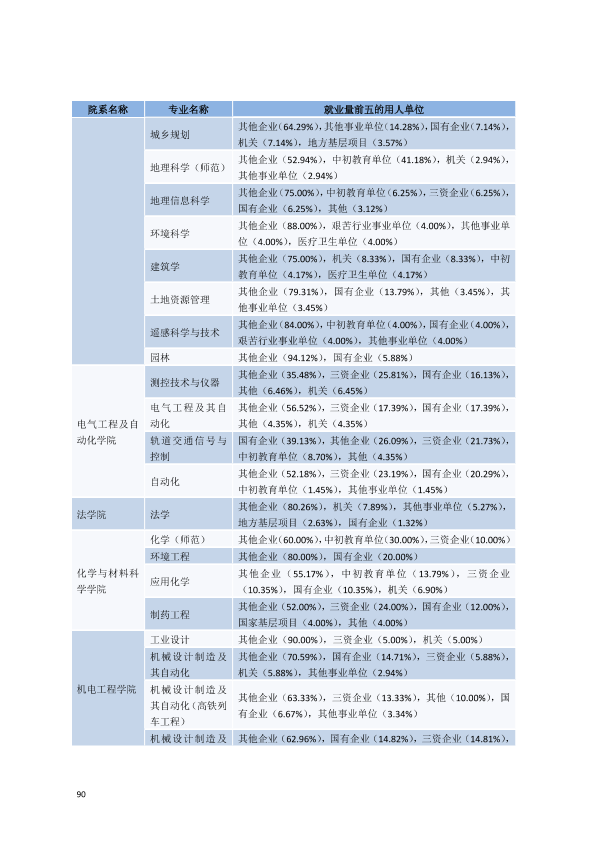 | 院系名称 | 专业名称 | 就业量前五的用人单位 |
|---|---|---|
| | 城乡规划 | 其他企业(64.29%),其他事业单位(14.28%),国有企业(7.14%),机关(7.14%),地方基层项目(3.57%) |
| | 地理科学(师范) | 其他企业(52.94%),中初教育单位(41.18%),机关(2.94%),其他事业单位(2.94%) |
| | 地理信息科学 | 其他企业(75.00%),中初教育单位(6.25%),三资企业(6.25%),国有企业(6.25%),其他(3.12%) |
| | 环境科学 | 其他企业(88.00%),艰苦行业事业单位(4.00%),其他事业单位(4.00%),医疗卫生单位(4.00%) |
| | 建筑学 | 其他企业(75.00%),机关(8.33%),国有企业(8.33%),中初教育单位(4.17%),医疗卫生单位(4.17%) |
| | 土地资源管理 | 其他企业(79.31%),国有企业(13.79%),其他(3.45%),其他事业单位(3.45%) |
| | 遥感科学与技术 | 其他企业(84.00%),中初教育单位(4.00%),国有企业(4.00%),艰苦行业事业单位(4.00%),其他事业单位(4.00%) |
| | 园林 | 其他企业(94.12%),国有企业(5.88%) |
| 电气工程及自动化学院 | 测控技术与仪器 | 其他企业(35.48%),三资企业(25.81%),国有企业(16.13%),其他(6.46%),机关(6.45%) |
| | 电气工程及其自动化 | 其他企业(56.52%),三资企业(17.39%),国有企业(17.39%),其他(4.35%),机关(4.35%) |
| | 轨道交通信号与控制 | 国有企业(39.13%),其他企业(26.09%),三资企业(21.73%),中初教育单位(8.70%),其他(4.35%) |
| | 自动化 | 其他企业(52.18%),三资企业(23.19%),国有企业(20.29%),中初教育单位(1.45%),其他事业单位(1.45%) |
| 法学院 | 法学 | 其他企业(80.26%),机关(7.89%),其他事业单位(5.27%),地方基层项目(2.63%),国有企业(1.32%) |
| 化学与材料科学学院 | 化学(师范) | 其他企业(60.00%),中初教育单位(30.00%),三资企业(10.00%) |
| | 环境工程 | 其他企业(80.00%),国有企业(20.00%) |
| | 应用化学 | 其他企业(55.17%),中初教育单位(13.79%),三资企业(10.35%),国有企业(10.35%),机关(6.90%) |
| | 制药工程 | 其他企业(52.00%),三资企业(24.00%),国有企业(12.00%),国家基层项目(4.00%),其他(4.00%) |
| 机电工程学院 | 工业设计 | 其他企业(90.00%),三资企业(5.00%),机关(5.00%) |
| | 机械设计制造及其自动化 | 其他企业(70.59%),国有企业(14.71%),三资企业(5.88%),机关(5.88%),其他事业单位(2.94%) |
| | 机械设计制造及其自动化(高铁列车工程) | 其他企业(63.33%),三资企业(13.33%),其他(10.00%),国有企业(6.67%),其他事业单位(3.34%) |
| | 机械设计制造及 | 其他企业(62.96%),国有企业(14.82%),三资企业(14.81%), |

90